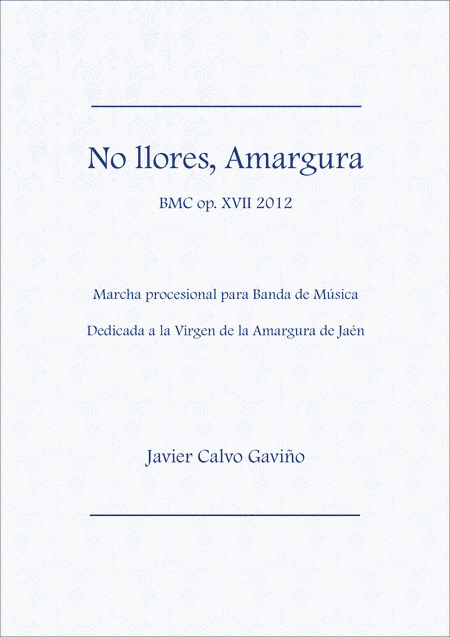 No llores, Amargura

BMC op. XVII 2012

Marcha procesional para Banda de Música

Dedicada a la Virgen de la Amargura de Jaén

Javier Calvo Gaviño